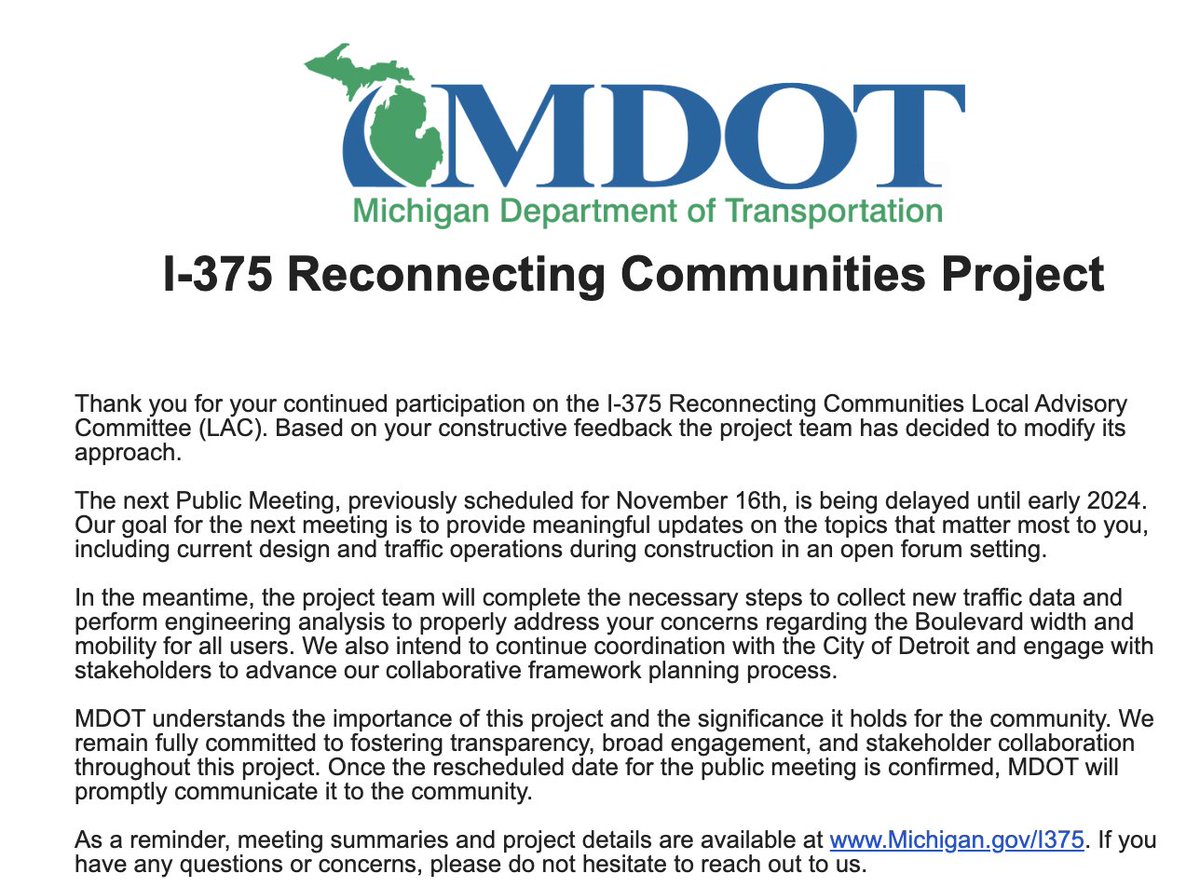 MDOT
Michigan Department of Transportation

I-375 Reconnecting Communities Project

Thank you for your continued participation on the I-375 Reconnecting Communities Local Advisory Committee (LAC). Based on your constructive feedback the project team has decided to modify its approach.

The next Public Meeting, previously scheduled for November 16th, is being delayed until early 2024. Our goal for the next meeting is to provide meaningful updates on the topics that matter most to you, including current design and traffic operations during construction in an open forum setting.

In the meantime, the project team will complete the necessary steps to collect new traffic data and perform engineering analysis to properly address your concerns regarding the Boulevard width and mobility for all users. We also intend to continue coordination with the City of Detroit and engage with stakeholders to advance our collaborative framework planning process.

MDOT understands the importance of this project and the significance it holds for the community. We remain fully committed to fostering transparency, broad engagement, and stakeholder collaboration throughout this project. Once the rescheduled date for the public meeting is confirmed, MDOT will promptly communicate it to the community.

As a reminder, meeting summaries and project details are available at www.Michigan.gov/I375. If you have any questions or concerns, please do not hesitate to reach out to us.